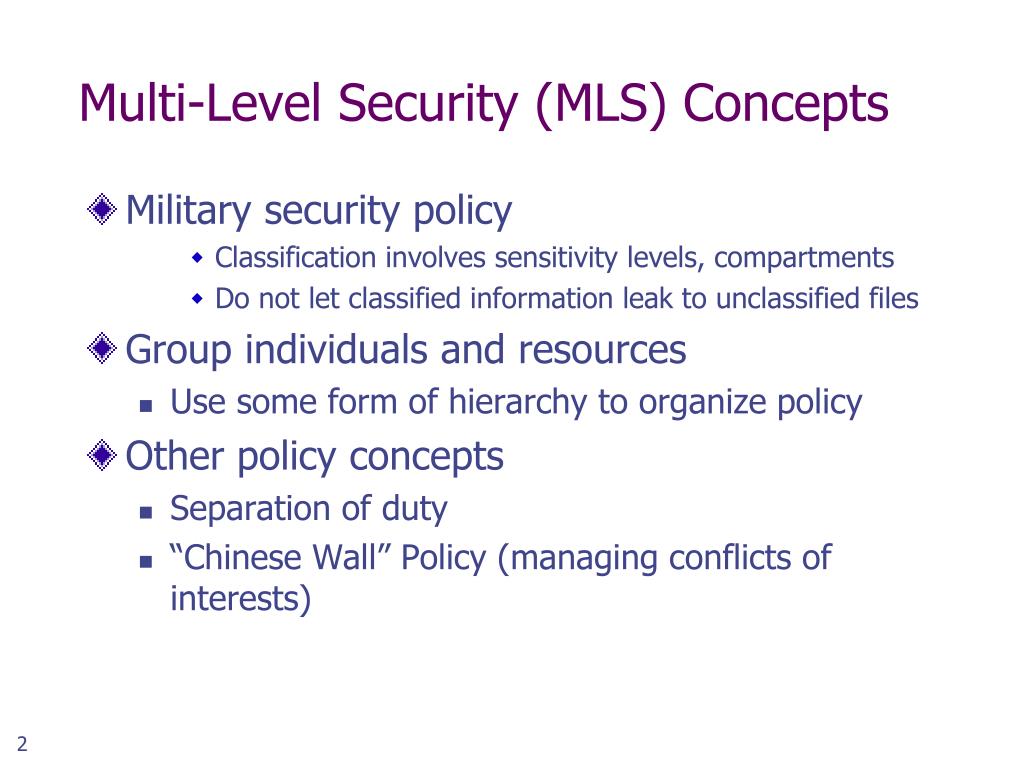 Multi-Level Security (MLS) Concepts

Military security policy

Classification involves sensitivity levels, compartments

Do not let classified information leak to unclassified files

Group individuals and resources

Use some form of hierarchy to organize policy

Other policy concepts

Separation of duty

“Chinese Wall” Policy (managing conflicts of interests)

2